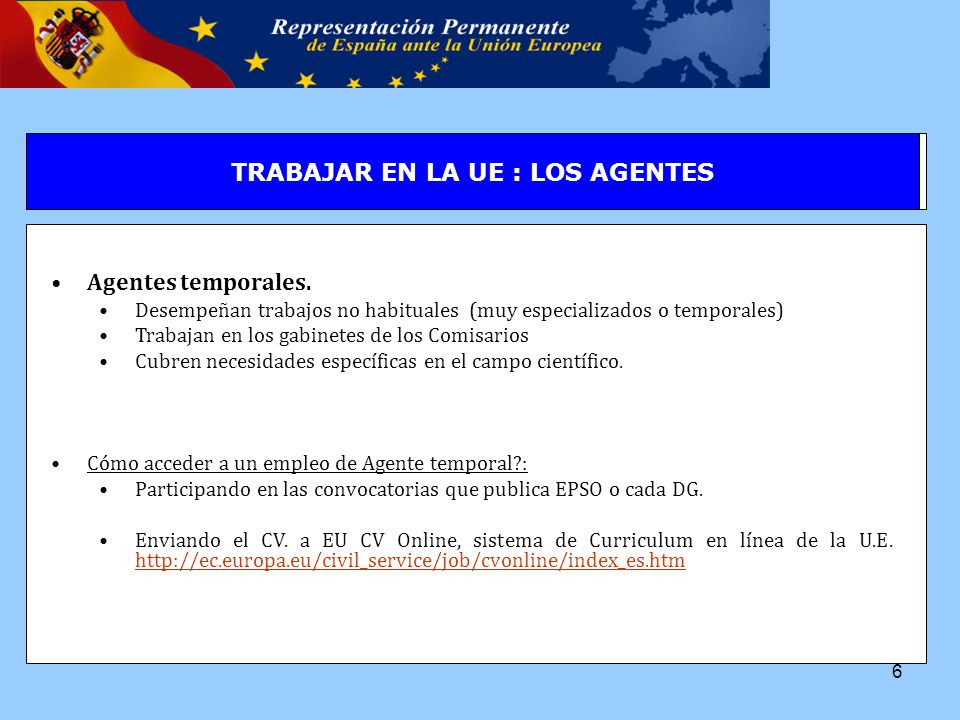 Representación Permanente
de España ante la Unión Europea

TRABAJAR EN LA UE : LOS AGENTES

• Agentes temporales.
  • Desempeñan trabajos no habituales (muy especializados o temporales)
  • Trabajan en los gabinetes de los Comisarios
  • Cubren necesidades específicas en el campo científico.

• Cómo acceder a un empleo de Agente temporal?:
  • Participando en las convocatorias que publica EPSO o cada DG.
  • Enviando el CV. a EU CV Online, sistema de Curriculum en línea de la U.E. http://ec.europa.eu/civil_service/job/cvonline/index_es.htm

6